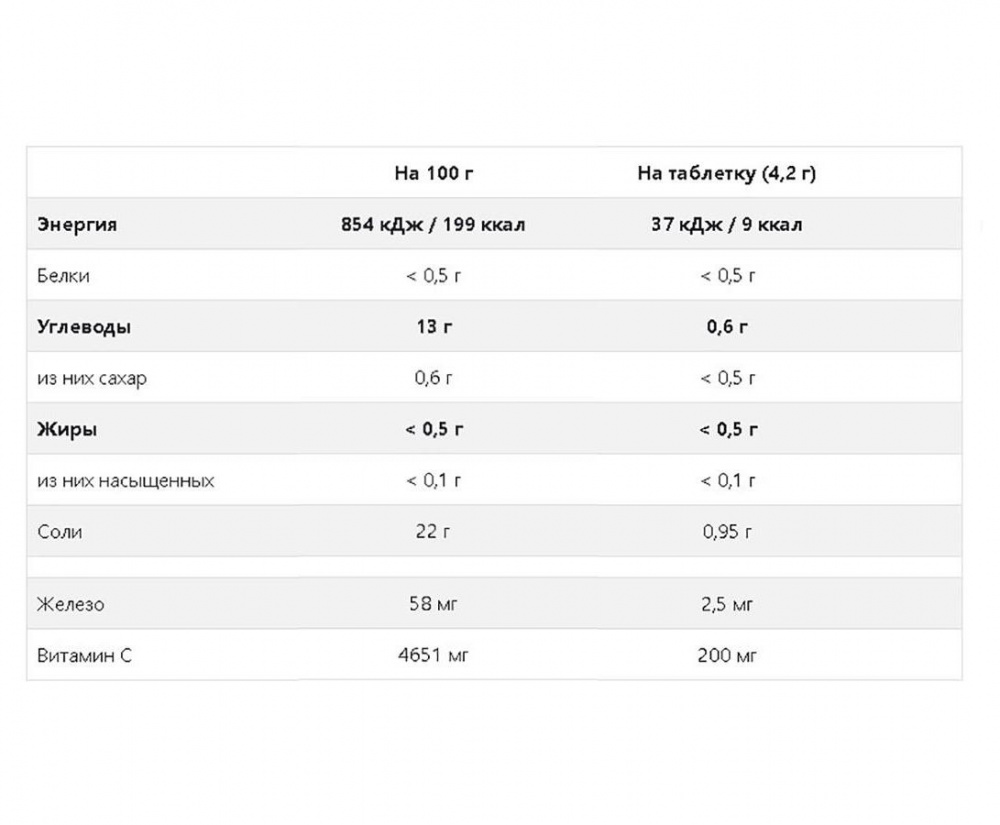 | | На 100 г | На таблетку (4,2 г) |
|---|---|---|
| Энергия | 854 кДж / 199 ккал | 37 кДж / 9 ккал |
| Белки | < 0,5 г | < 0,5 г |
| Углеводы | 13 г | 0,6 г |
| из них сахар | 0,6 г | < 0,5 г |
| Жиры | < 0,5 г | < 0,5 г |
| из них насыщенных | < 0,1 г | < 0,1 г |
| Соли | 22 г | 0,95 г |
| | | |
| Железо | 58 мг | 2,5 мг |
| Витамин С | 4651 мг | 200 мг |